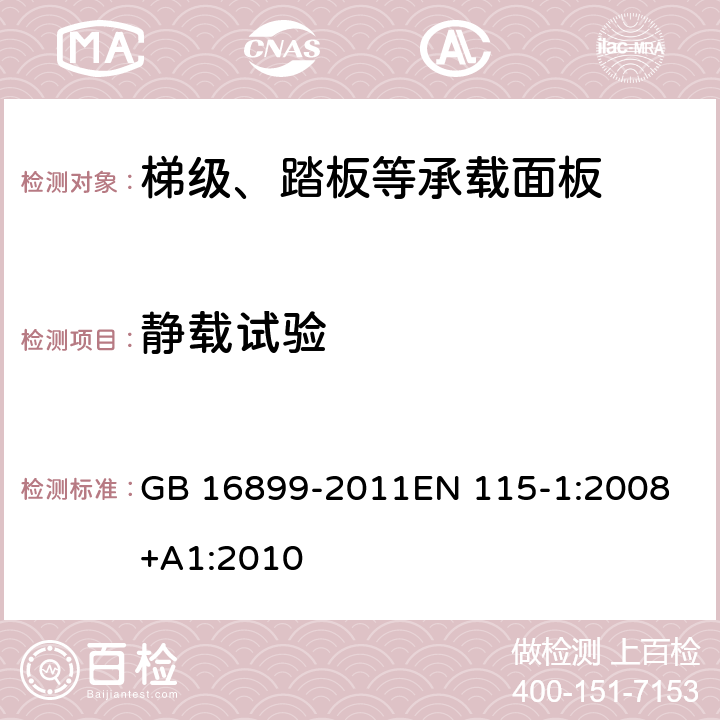 MA CNAS AC ilac-MRA

检测对象： 梯级、踏板等承载面板

检测项目： 静载试验

检测标准： GB 16899-2011EN 115-1:2008+A1:2010

百检 Baijiantest.com

做检测 上百检
400-151-7153